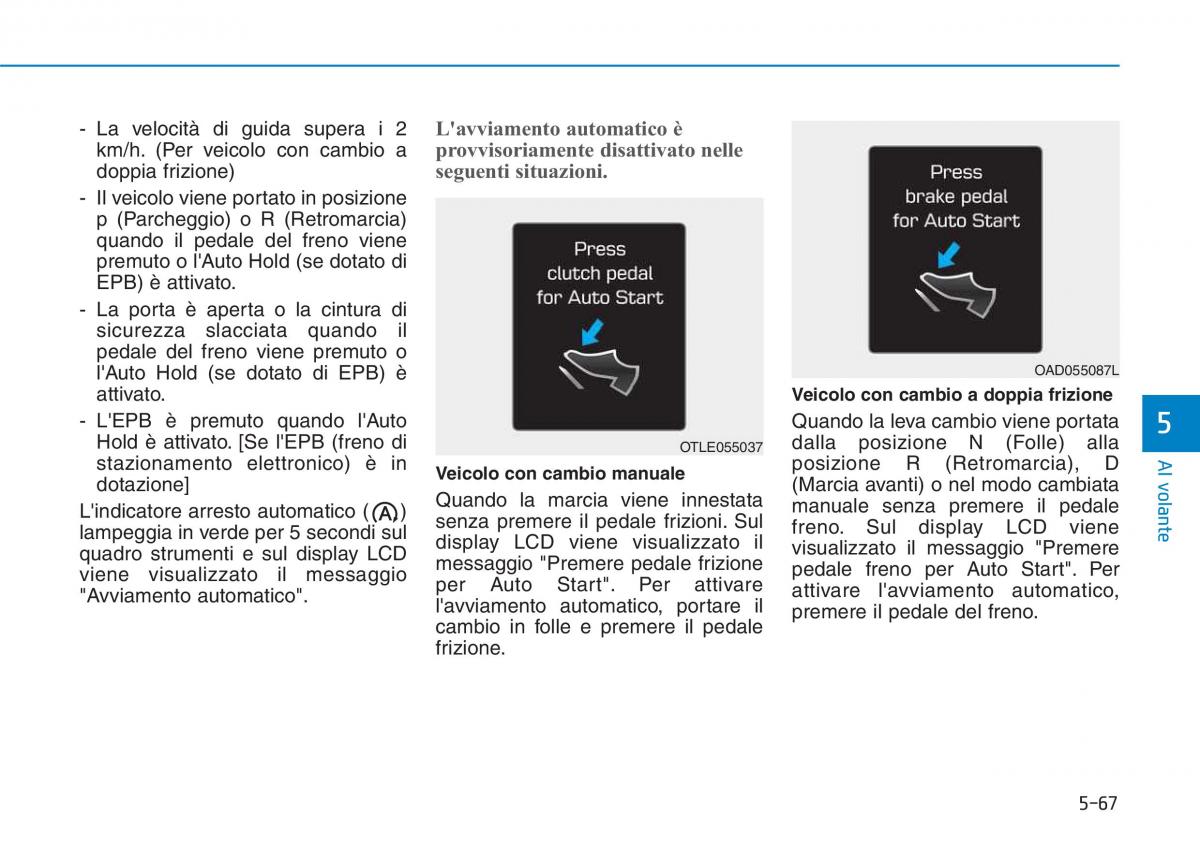 - La velocità di guida supera i 2 km/h. (Per veicolo con cambio a doppia frizione)
- Il veicolo viene portato in posizione p (Parcheggio) o R (Retromarcia) quando il pedale del freno viene premuto o l'Auto Hold (se dotato di EPB) è attivato.
- La porta è aperta o la cintura di sicurezza slacciata quando il pedale del freno viene premuto o l'Auto Hold (se dotato di EPB) è attivato.
- L'EPB è premuto quando l'Auto Hold è attivato. [Se l'EPB (freno di stazionamento elettronico) è in dotazione]

L'indicatore arresto automatico (Ⓐ) lampeggia in verde per 5 secondi sul quadro strumenti e sul display LCD viene visualizzato il messaggio "Avviamento automatico".

L'avviamento automatico è provvisoriamente disattivato nelle seguenti situazioni.

Press clutch pedal for Auto Start

OTLE055037

Veicolo con cambio manuale

Quando la marcia viene innestata senza premere il pedale frizioni. Sul display LCD viene visualizzato il messaggio "Premere pedale frizione per Auto Start". Per attivare l'avviamento automatico, portare il cambio in folle e premere il pedale frizione.

Press brake pedal for Auto Start

OAD055087L

Veicolo con cambio a doppia frizione

Quando la leva cambio viene portata dalla posizione N (Folle) alla posizione R (Retromarcia), D (Marcia avanti) o nel modo cambiata manuale senza premere il pedale freno. Sul display LCD viene visualizzato il messaggio "Premere pedale freno per Auto Start". Per attivare l'avviamento automatico, premere il pedale del freno.

5

Al volante

5-67